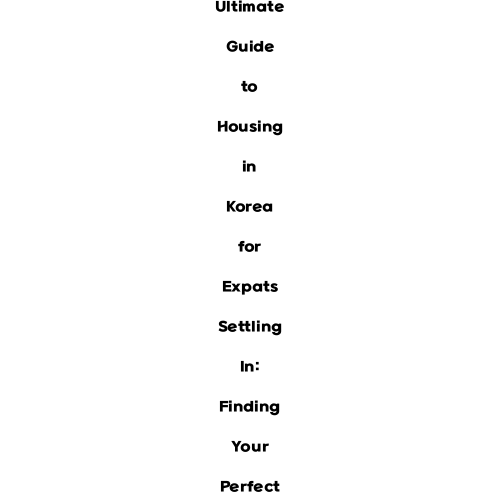 Ultimate Guide to Housing in Korea for Expats Settling In: Finding Your Perfect